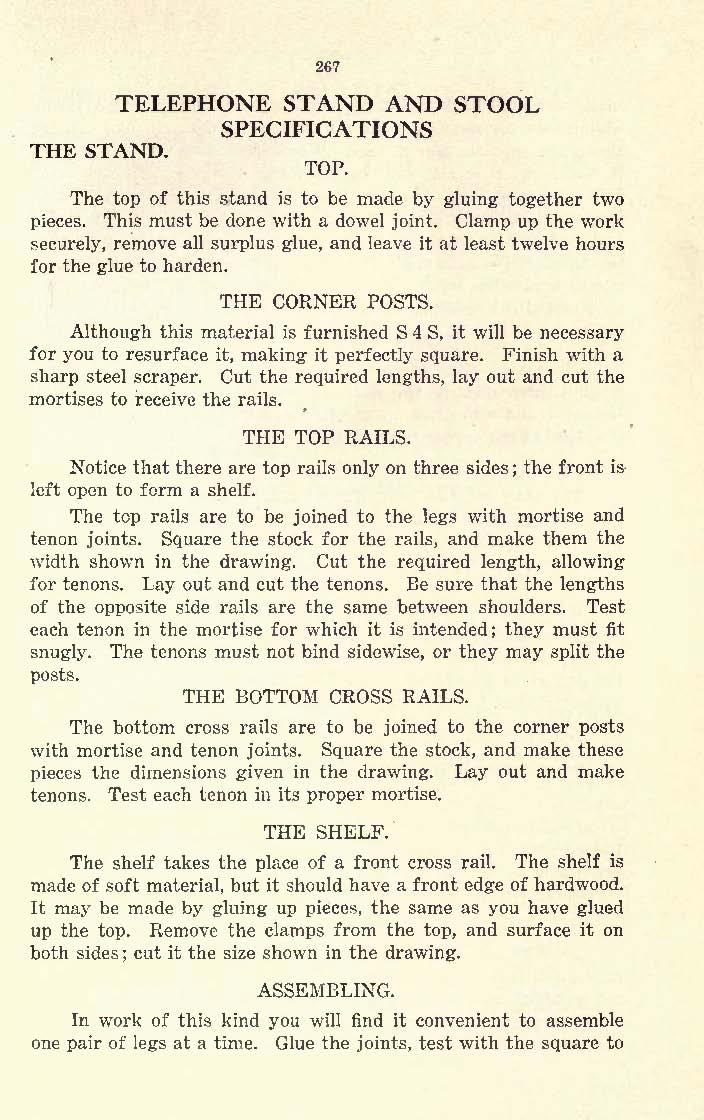 267

TELEPHONE STAND AND STOOL SPECIFICATIONS

THE STAND.

TOP.

The top of this stand is to be made by gluing together two pieces. This must be done with a dowel joint. Clamp up the work securely, remove all surplus glue, and leave it at least twelve hours for the glue to harden.

THE CORNER POSTS.

Although this material is furnished S 4 S, it will be necessary for you to resurface it, making it perfectly square. Finish with a sharp steel scraper. Cut the required lengths, lay out and cut the mortises to receive the rails.

THE TOP RAILS.

Notice that there are top rails only on three sides; the front is left open to form a shelf.

The top rails are to be joined to the legs with mortise and tenon joints. Square the stock for the rails, and make them the width shown in the drawing. Cut the required length, allowing for tenons. Lay out and cut the tenons. Be sure that the lengths of the opposite side rails are the same between shoulders. Test each tenon in the mortise for which it is intended; they must fit snugly. The tenons must not bind sidewise, or they may split the posts.

THE BOTTOM CROSS RAILS.

The bottom cross rails are to be joined to the corner posts with mortise and tenon joints. Square the stock, and make these pieces the dimensions given in the drawing. Lay out and make tenons. Test each tenon in its proper mortise.

THE SHELF.

The shelf takes the place of a front cross rail. The shelf is made of soft material, but it should have a front edge of hardwood. It may be made by gluing up pieces, the same as you have glued up the top. Remove the clamps from the top, and surface it on both sides; cut it the size shown in the drawing.

ASSEMBLING.

In work of this kind you will find it convenient to assemble one pair of legs at a time. Glue the joints, test with the square to